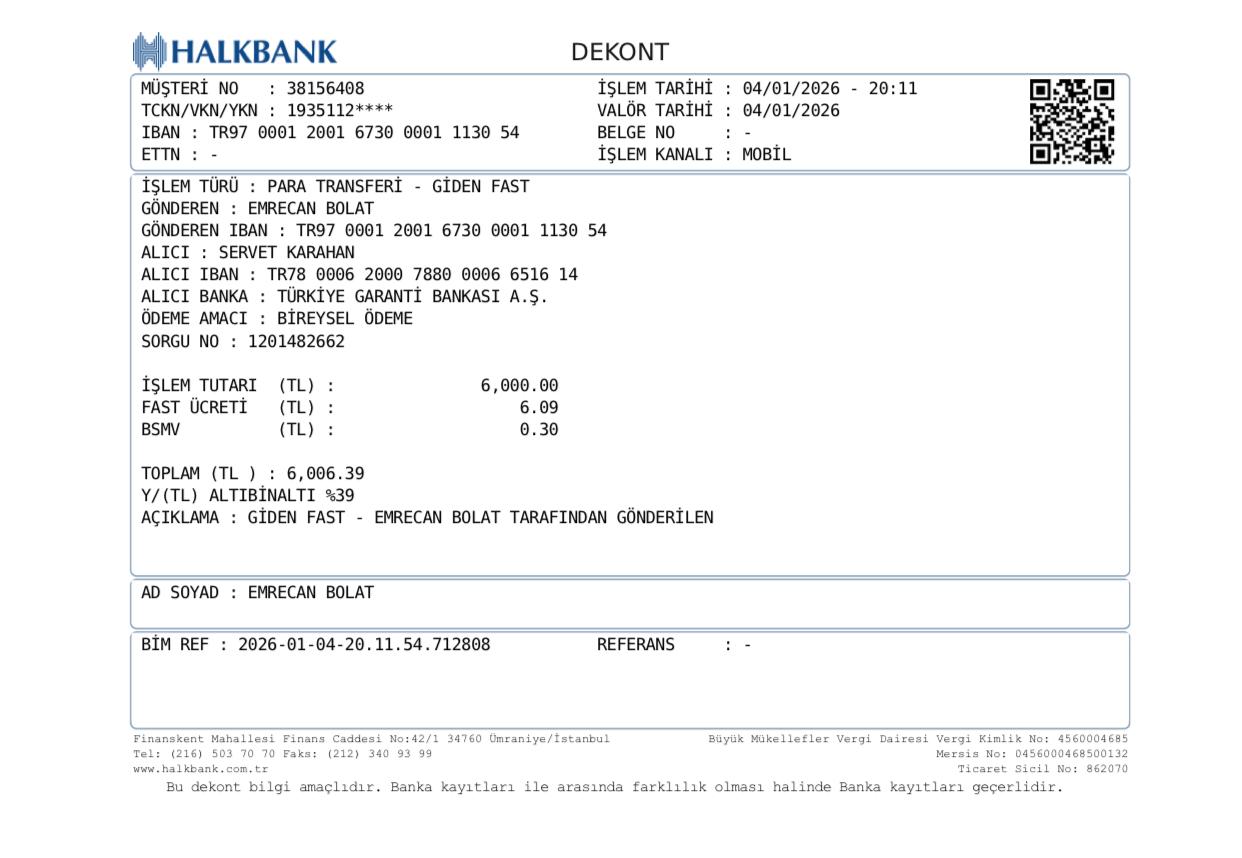 HALKBANK

DEKONT

MÜŞTERİ NO : 38156408
TCKN/VKN/YKN : 1935112****
IBAN : TR97 0001 2001 6730 0001 1130 54
ETTN : -

İŞLEM TARİHİ : 04/01/2026 - 20:11
VALÖR TARİHİ : 04/01/2026
BELGE NO : -
İŞLEM KANALI : MOBİL

İŞLEM TÜRÜ : PARA TRANSFERİ - GİDEN FAST
GÖNDEREN : EMRECAN BOLAT
GÖNDEREN IBAN : TR97 0001 2001 6730 0001 1130 54
ALICI : SERVET KARAHAN
ALICI IBAN : TR78 0006 2000 7880 0006 6516 14
ALICI BANKA : TÜRKİYE GARANTİ BANKASI A.Ş.
ÖDEME AMACI : BİREYSEL ÖDEME
SORGU NO : 1201482662

İŞLEM TUTARI (TL) : 6,000.00
FAST ÜCRETİ (TL) : 6.09
BSMV (TL) : 0.30

TOPLAM (TL ) : 6,006.39
Y/(TL) ALTIBİNALTI %39
AÇIKLAMA : GİDEN FAST - EMRECAN BOLAT TARAFINDAN GÖNDERİLEN

AD SOYAD : EMRECAN BOLAT

BİM REF : 2026-01-04-20.11.54.712808
REFERANS : -

Finanskent Mahallesi Finans Caddesi No:42/1 34760 Ümraniye/İstanbul
Tel: (216) 503 70 70 Faks: (212) 340 93 99
www.halkbank.com.tr

Büyük Mükellefler Vergi Dairesi Vergi Kimlik No: 4560004685
Mersis No: 0456000468500132
Ticaret Sicil No: 862070

Bu dekont bilgi amaçlıdır. Banka kayıtları ile arasında farklılık olması halinde Banka kayıtları geçerlidir.